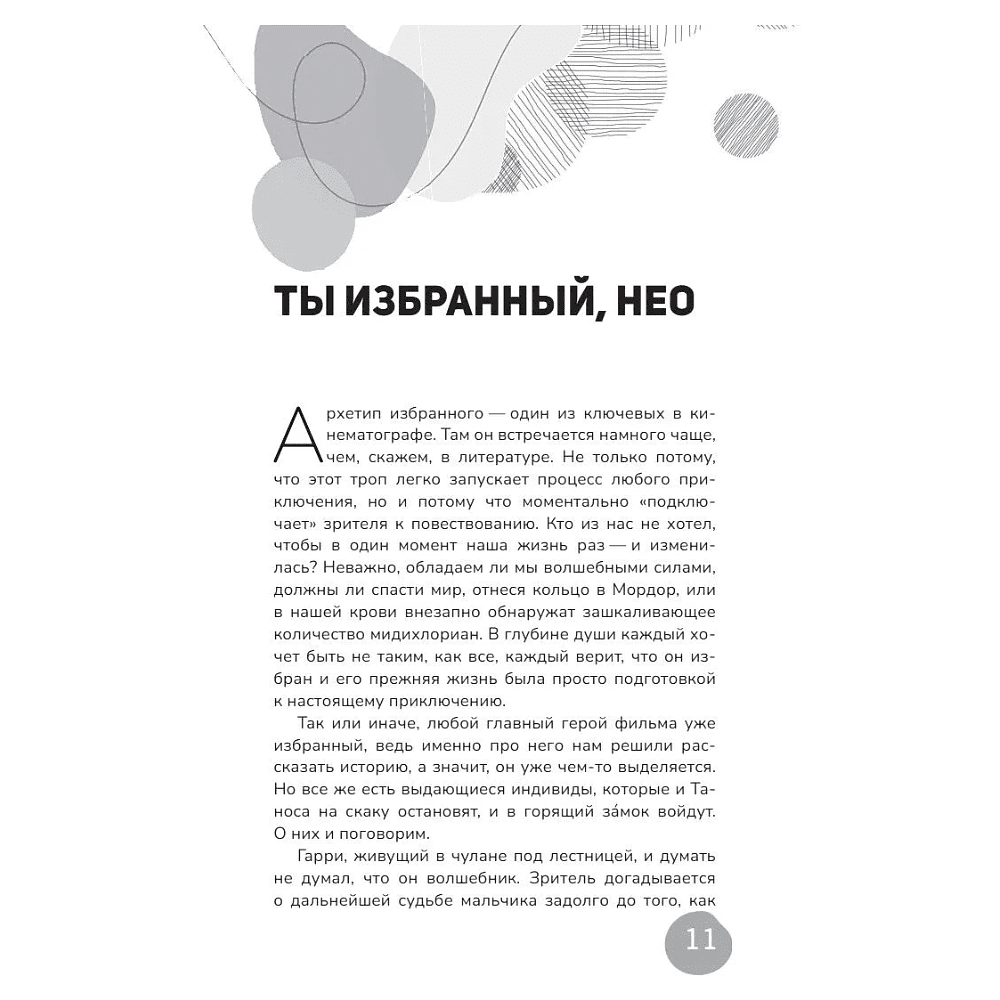 ТЫ ИЗБРАННЫЙ, НЕО

Архетип избранного — один из ключевых в кинематографе. Там он встречается намного чаще, чем, скажем, в литературе. Не только потому, что этот троп легко запускает процесс любого приключения, но и потому что моментально «подключает» зрителя к повествованию. Кто из нас не хотел, чтобы в один момент наша жизнь раз — и изменилась? Неважно, обладаем ли мы волшебными силами, должны ли спасти мир, отнеся кольцо в Мордор, или в нашей крови внезапно обнаружат зашкаливающее количество мидихлориан. В глубине души каждый хочет быть не таким, как все, каждый верит, что он избран и его прежняя жизнь была просто подготовкой к настоящему приключению.

Так или иначе, любой главный герой фильма уже избранный, ведь именно про него нам решили рассказать историю, а значит, он уже чем-то выделяется. Но все же есть выдающиеся индивиды, которые и Таноса на скаку остановят, и в горящий за́мок войдут. О них и поговорим.

Гарри, живущий в чулане под лестницей, и думать не думал, что он волшебник. Зритель догадывается о дальнейшей судьбе мальчика задолго до того, как

11